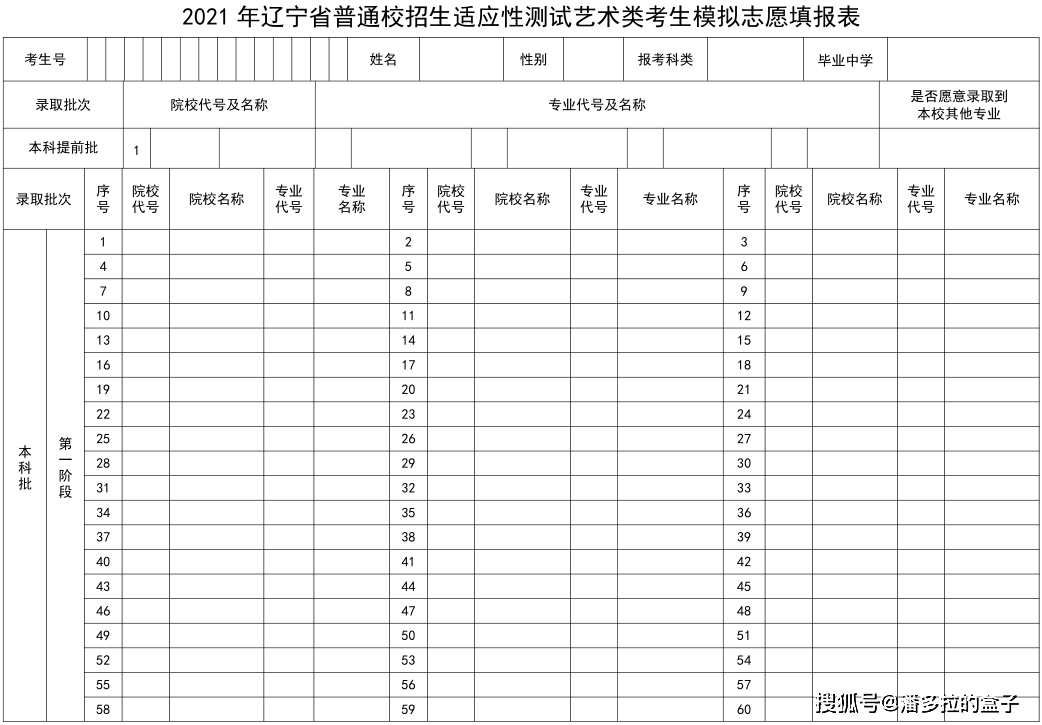 2021 年辽宁省普通校招生适应性测试艺术类考生模拟志愿填报表

| 考生号 | | 姓名 | | 性别 | | 报考科类 | | 毕业中学 | |
|---|---|---|---|---|---|---|---|---|---|

| 录取批次 | 院校代号及名称 | 专业代号及名称 | 是否愿意录取到本校其他专业 |
|---|---|---|---|
| 本科提前批 | 1 | | |

| 录取批次 | | 序号 | 院校代号 | 院校名称 | 专业代号 | 专业名称 | 序号 | 院校代号 | 院校名称 | 专业代号 | 专业名称 | 序号 | 院校代号 | 院校名称 | 专业代号 | 专业名称 |
|---|---|---|---|---|---|---|---|---|---|---|---|---|---|---|---|---|
| 本科批 | 第一阶段 | 1 | | | | | 2 | | | | | 3 | | | | |
| | | 4 | | | | | 5 | | | | | 6 | | | | |
| | | 7 | | | | | 8 | | | | | 9 | | | | |
| | | 10 | | | | | 11 | | | | | 12 | | | | |
| | | 13 | | | | | 14 | | | | | 15 | | | | |
| | | 16 | | | | | 17 | | | | | 18 | | | | |
| | | 19 | | | | | 20 | | | | | 21 | | | | |
| | | 22 | | | | | 23 | | | | | 24 | | | | |
| | | 25 | | | | | 26 | | | | | 27 | | | | |
| | | 28 | | | | | 29 | | | | | 30 | | | | |
| | | 31 | | | | | 32 | | | | | 33 | | | | |
| | | 34 | | | | | 35 | | | | | 36 | | | | |
| | | 37 | | | | | 38 | | | | | 39 | | | | |
| | | 40 | | | | | 41 | | | | | 42 | | | | |
| | | 43 | | | | | 44 | | | | | 45 | | | | |
| | | 46 | | | | | 47 | | | | | 48 | | | | |
| | | 49 | | | | | 50 | | | | | 51 | | | | |
| | | 52 | | | | | 53 | | | | | 54 | | | | |
| | | 55 | | | | | 56 | | | | | 57 | | | | |
| | | 58 | | | | | 59 | | | | | 60 | | | | |

搜狐号@潘多拉的盒子